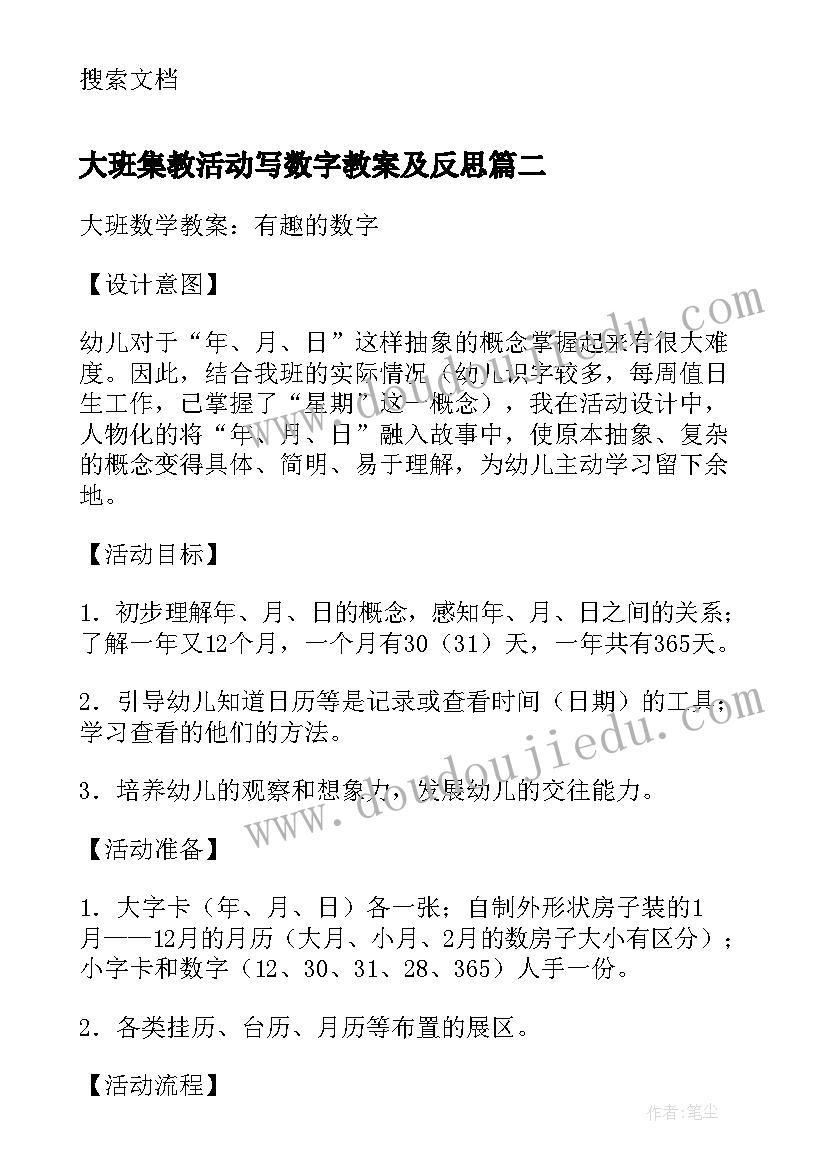 搜索文档

大班集教活动写数字教案及反思篇二

大班数学教案：有趣的数字

【设计意图】

幼儿对于“年、月、日”这样抽象的概念掌握起来有很大难度。因此，结合我班的实际情况（幼儿识字较多，每周值日生工作，已掌握了“星期”这一概念），我在活动设计中，人物化的将“年、月、日”融入故事中，使原本抽象、复杂的概念变得具体、简明、易于理解，为幼儿主动学习留下余地。

【活动目标】

1．初步理解年、月、日的概念，感知年、月、日之间的关系；了解一年又12个月，一个月有30（31）天，一年共有365天。

2．引导幼儿知道日历等是记录或查看时间（日期）的工具；学习查看的他们的方法。

3．培养幼儿的观察和想象力，发展幼儿的交往能力。

【活动准备】

1．大字卡（年、月、日）各一张；自制外形状房子装的1月——12月的月历（大月、小月、2月的数房子大小有区分）；小字卡和数字（12、30、31、28、365）人手一份。

2．各类挂历、台历、月历等布置的展区。

【活动流程】

www.doudoujiedu.com

作者：笔尘